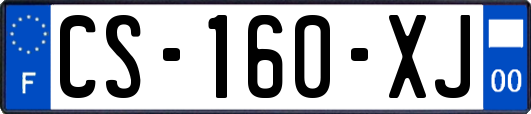 F
CS-160-XJ
00